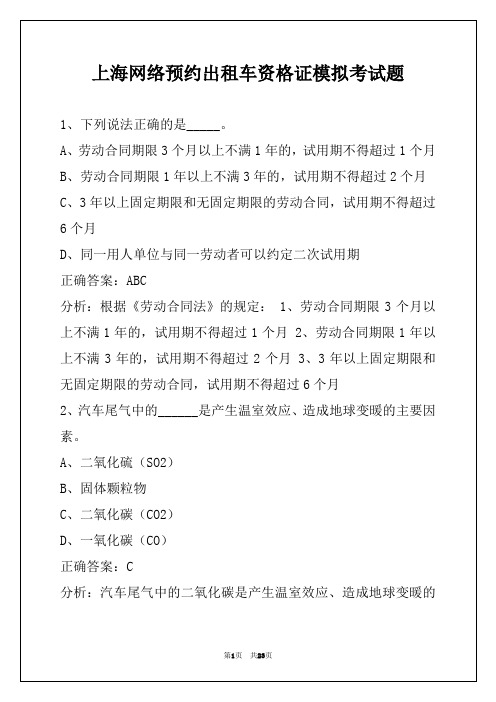 上海网络预约出租车资格证模拟考试题

1、下列说法正确的是_____。

A、劳动合同期限 3 个月以上不满 1 年的，试用期不得超过 1 个月

B、劳动合同期限 1 年以上不满 3 年的，试用期不得超过 2 个月

C、3 年以上固定期限和无固定期限的劳动合同，试用期不得超过 6 个月

D、同一用人单位与同一劳动者可以约定二次试用期

正确答案：ABC

分析：根据《劳动合同法》的规定： 1、劳动合同期限 3 个月以上不满 1 年的，试用期不得超过 1 个月 2、劳动合同期限 1 年以上不满 3 年的，试用期不得超过 2 个月 3、3 年以上固定期限和无固定期限的劳动合同，试用期不得超过 6 个月

2、汽车尾气中的______是产生温室效应、造成地球变暖的主要因素。

A、二氧化硫（SO2）

B、固体颗粒物

C、二氧化碳（CO2）

D、一氧化碳（CO）

正确答案：C

分析：汽车尾气中的二氧化碳是产生温室效应、造成地球变暖的

第1页 共33页